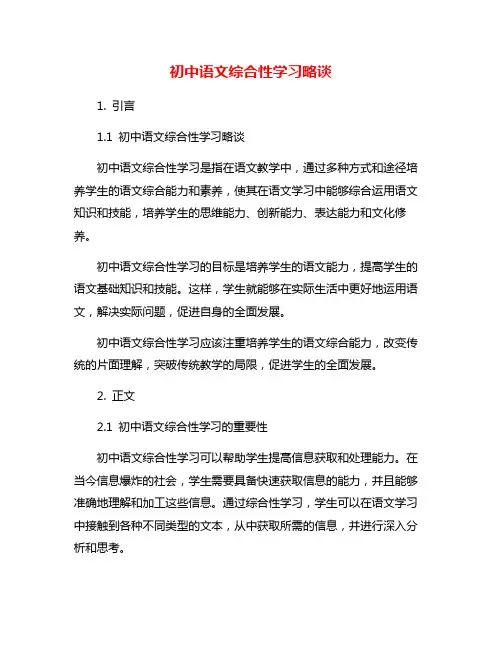 初中语文综合性学习略谈

1. 引言

1.1 初中语文综合性学习略谈

初中语文综合性学习是指在语文教学中，通过多种方式和途径培养学生的语文综合能力和素养，使其在语文学习中能够综合运用语文知识和技能，培养学生的思维能力、创新能力、表达能力和文化修养。

初中语文综合性学习的目标是培养学生的语文能力，提高学生的语文基础知识和技能。这样，学生就能够在实际生活中更好地运用语文，解决实际问题，促进自身的全面发展。

初中语文综合性学习应该注重培养学生的语文综合能力，改变传统的片面理解，突破传统教学的局限，促进学生的全面发展。

2. 正文

2.1 初中语文综合性学习的重要性

初中语文综合性学习可以帮助学生提高信息获取和处理能力。在当今信息爆炸的社会，学生需要具备快速获取信息的能力，并且能够准确地理解和加工这些信息。通过综合性学习，学生可以在语文学习中接触到各种不同类型的文本，从中获取所需的信息，并进行深入分析和思考。